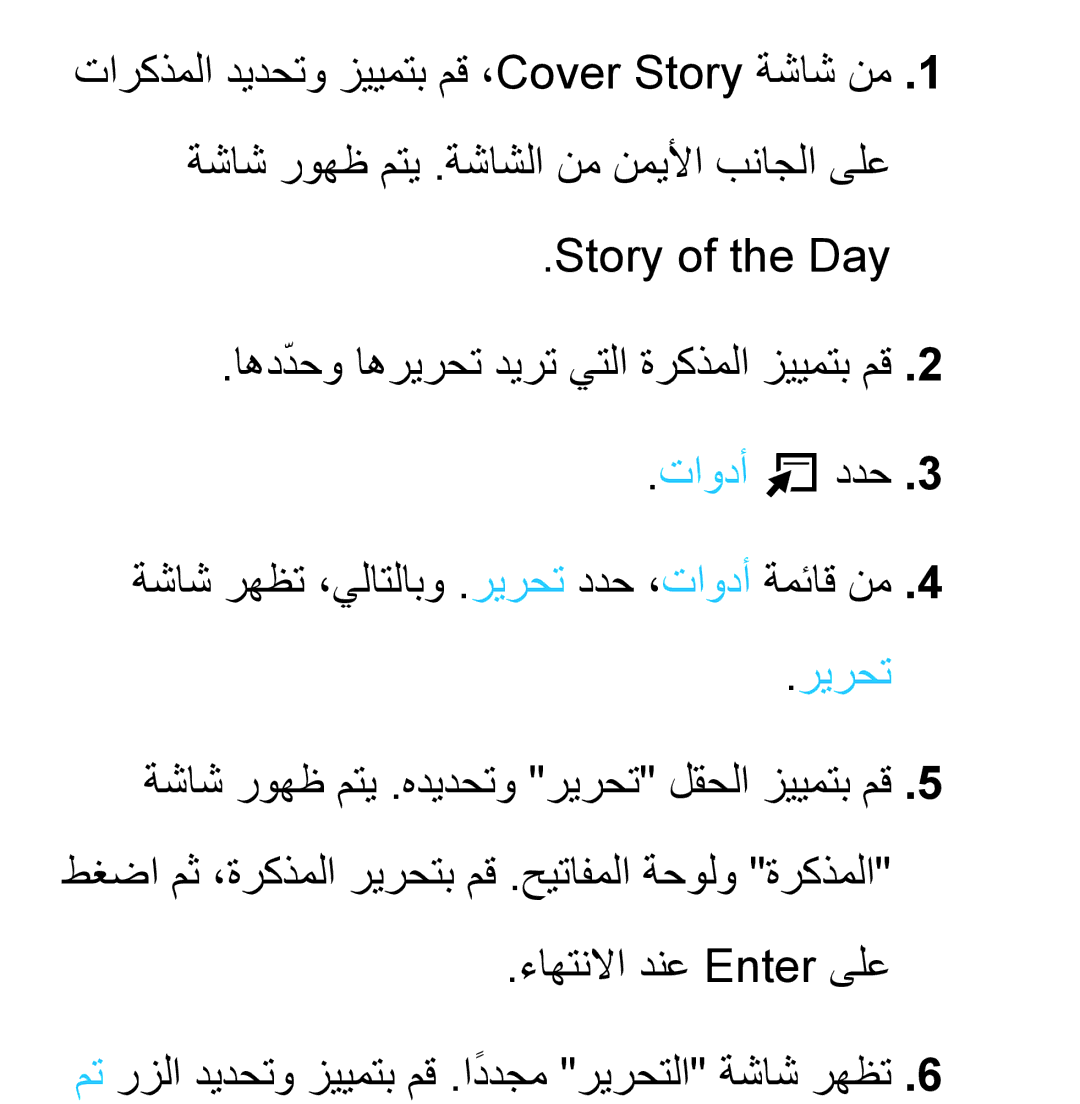 1. من شاشة Cover Story، قم بتمييز وتحديد المذكرات على الجانب الأيمن من الشاشة. يتم ظهور شاشة Story of the Day.

2. قم بتمييز المذكرة التي تريد تحريرها وحدّدها.

3. حدد أدوات.

4. من قائمة أدوات، حدد تحرير. وبالتالي، تظهر شاشة تحرير.

5. قم بتمييز الحقل "تحرير" وتحديده. يتم ظهور شاشة "المذكرة" ولوحة المفاتيح. قم بتحرير المذكرة، ثم اضغط على Enter عند الانتهاء.

6. تظهر شاشة "التحرير" مجددًا. قم بتمييز وتحديد الزر تم